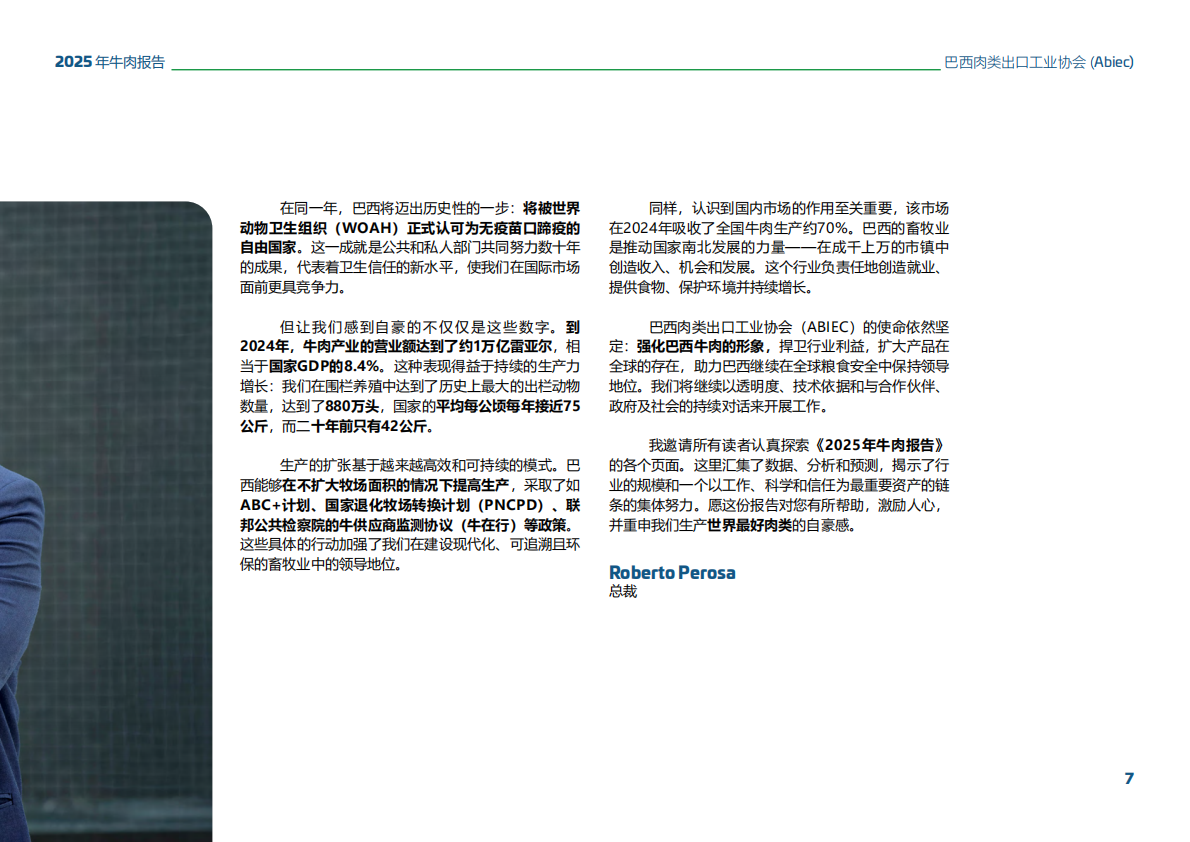 2025 年牛肉报告

巴西肉类出口工业协会 (Abiec)

在同一年，巴西将迈出历史性的一步：将被世界动物卫生组织（WOAH）正式认可为无疫苗口蹄疫的自由国家。这一成就是公共和私人部门共同努力数十年的成果，代表着卫生信任的新水平，使我们在国际市场面前更具竞争力。

但让我们感到自豪的不仅仅是这些数字。到2024年，牛肉产业的营业额达到了约1万亿雷亚尔，相当于国家GDP的8.4%。这种表现得益于持续的生产力增长：我们在围栏养殖中达到了历史上最大的出栏动物数量，达到了880万头，国家的平均每公顷每年接近75公斤，而二十年前只有42公斤。

生产的扩张基于越来越高效和可持续的模式。巴西能够在不扩大牧场面积的情况下提高生产，采取了如ABC+计划、国家退化牧场转换计划（PNCPD）、联邦公共检察院的牛供应商监测协议（牛在行）等政策。这些具体的行动加强了我们在建设现代化、可追溯且环保的畜牧业中的领导地位。

同样，认识到国内市场的作用至关重要，该市场在2024年吸收了全国牛肉生产约70%。巴西的畜牧业是推动国家南北发展的力量——在成千上万的市镇中创造收入、机会和发展。这个行业负责任地创造就业、提供食物、保护环境并持续增长。

巴西肉类出口工业协会（ABIEC）的使命依然坚定：强化巴西牛肉的形象，捍卫行业利益，扩大产品在全球的存在，助力巴西继续在全球粮食安全中保持领导地位。我们将继续以透明度、技术依据和与合作伙伴、政府及社会的持续对话来开展工作。

我邀请所有读者认真探索《2025年牛肉报告》的各个页面。这里汇集了数据、分析和预测，揭示了行业的规模和一个以工作、科学和信任为最重要资产的链条的集体努力。愿这份报告对您有所帮助，激励人心，并重申我们生产世界最好肉类的自豪感。

Roberto Perosa
总裁

7